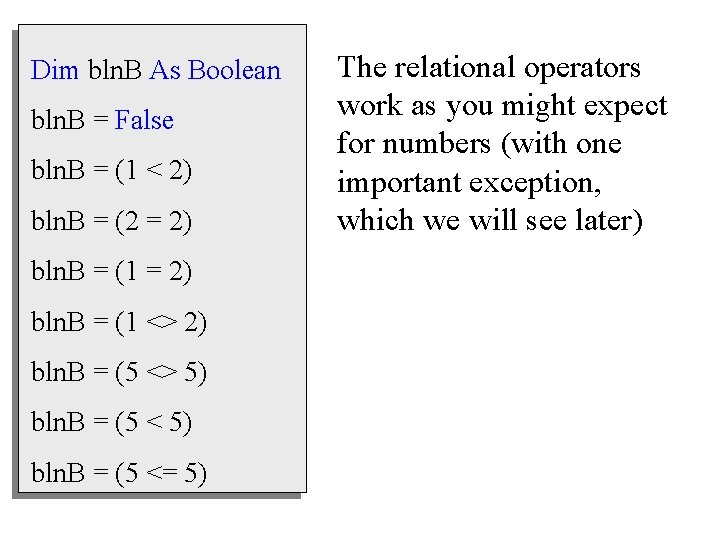 Dim blnB As Boolean

blnB = False

blnB = (1 < 2)

blnB = (2 = 2)

blnB = (1 = 2)

blnB = (1 <> 2)

blnB = (5 <> 5)

blnB = (5 < 5)

blnB = (5 <= 5)

The relational operators work as you might expect for numbers (with one important exception, which we will see later)